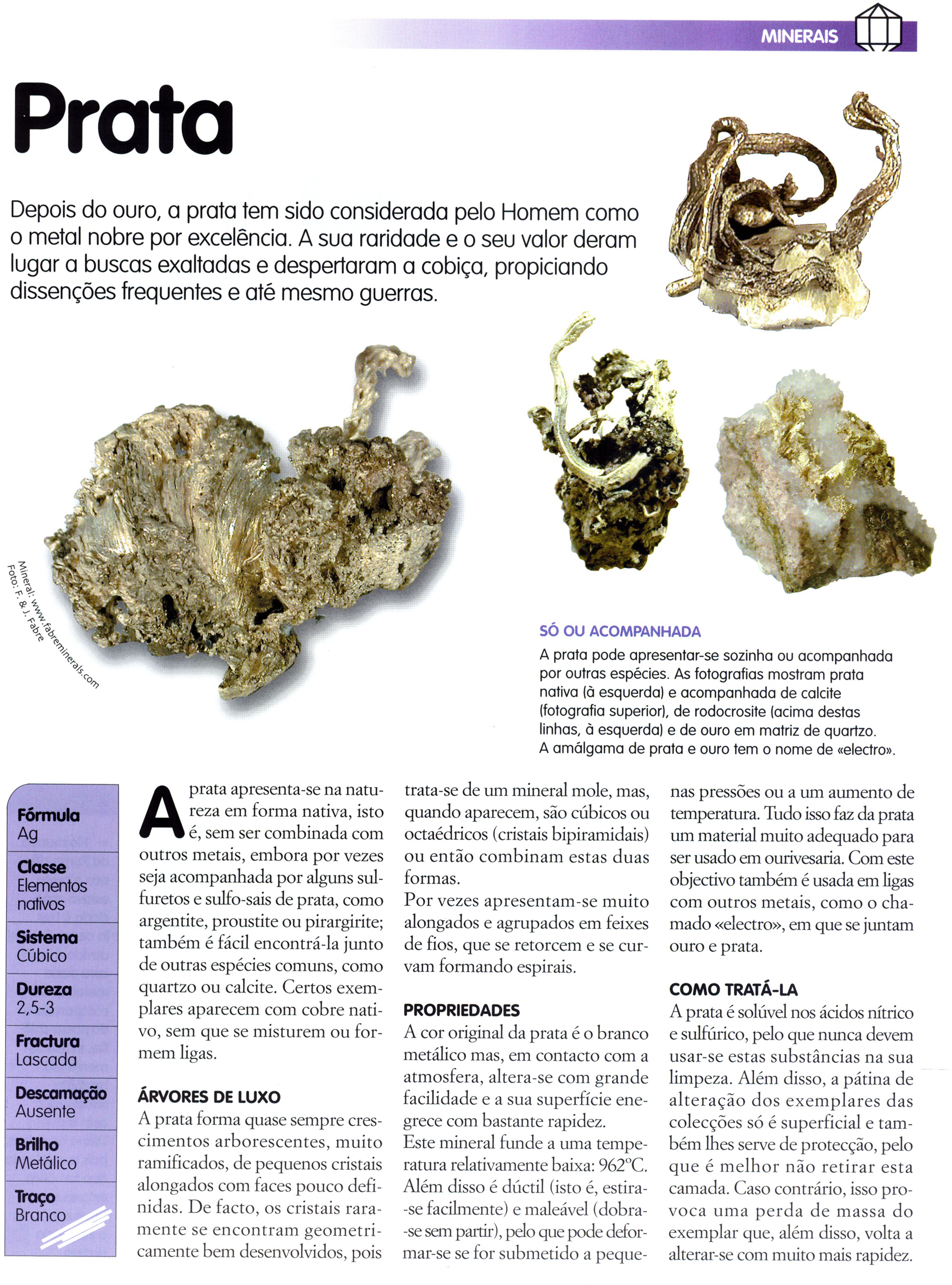 MINERAIS

Prata

Depois do ouro, a prata tem sido considerada pelo Homem como o metal nobre por excelência. A sua raridade e o seu valor deram lugar a buscas exaltadas e despertaram a cobiça, propiciando dissenções frequentes e até mesmo guerras.

Mineral: www.fabreminerals.com
Foto: F. & J. Fabre

SÓ OU ACOMPANHADA
A prata pode apresentar-se sozinha ou acompanhada por outras espécies. As fotografias mostram prata nativa (à esquerda) e acompanhada de calcite (fotografia superior), de rodocrosite (acima destas linhas, à esquerda) e de ouro em matriz de quartzo. A amálgama de prata e ouro tem o nome de «electro».

Fórmula
Ag
Classe
Elementos nativos
Sistema
Cúbico
Dureza
2,5-3
Fractura
Lascada
Descamação
Ausente
Brilho
Metálico
Traço
Branco

A prata apresenta-se na natureza em forma nativa, isto é, sem ser combinada com outros metais, embora por vezes seja acompanhada por alguns sulfuretos e sulfo-sais de prata, como argentite, proustite ou pirargirite; também é fácil encontrá-la junto de outras espécies comuns, como quartzo ou calcite. Certos exemplares aparecem com cobre nativo, sem que se misturem ou formem ligas.

ÁRVORES DE LUXO
A prata forma quase sempre crescimentos arborescentes, muito ramificados, de pequenos cristais alongados com faces pouco definidas. De facto, os cristais raramente se encontram geometricamente bem desenvolvidos, pois trata-se de um mineral mole, mas, quando aparecem, são cúbicos ou octaédricos (cristais bipiramidais) ou então combinam estas duas formas.
Por vezes apresentam-se muito alongados e agrupados em feixes de fios, que se retorcem e se curvam formando espirais.

PROPRIEDADES
A cor original da prata é o branco metálico mas, em contacto com a atmosfera, altera-se com grande facilidade e a sua superfície enegrece com bastante rapidez.
Este mineral funde a uma temperatura relativamente baixa: 962°C. Além disso é dúctil (isto é, estira-se facilmente) e maleável (dobra-se sem partir), pelo que pode deformar-se se for submetido a pequenas pressões ou a um aumento de temperatura. Tudo isso faz da prata um material muito adequado para ser usado em ourivesaria. Com este objectivo também é usada em ligas com outros metais, como o chamado «electro», em que se juntam ouro e prata.

COMO TRATÁ-LA
A prata é solúvel nos ácidos nítrico e sulfúrico, pelo que nunca devem usar-se estas substâncias na sua limpeza. Além disso, a pátina de alteração dos exemplares das colecções só é superficial e também lhes serve de protecção, pelo que é melhor não retirar esta camada. Caso contrário, isso provoca uma perda de massa do exemplar que, além disso, volta a alterar-se com muito mais rapidez.